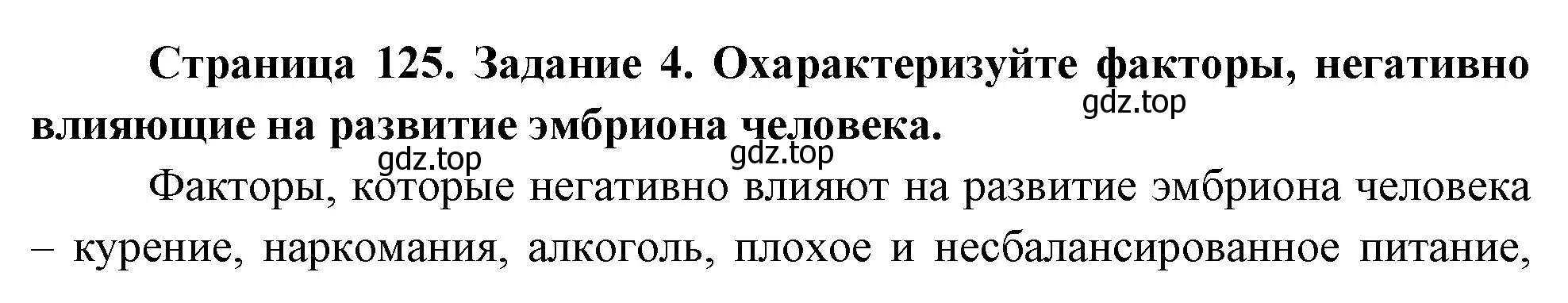 Страница 125. Задание 4. Охарактеризуйте факторы, негативно влияющие на развитие эмбриона человека.

gdz.top

gdz.top

gdz.top

Факторы, которые негативно влияют на развитие эмбриона человека – курение, наркомания, алкоголь, плохое и несбалансированное питание,